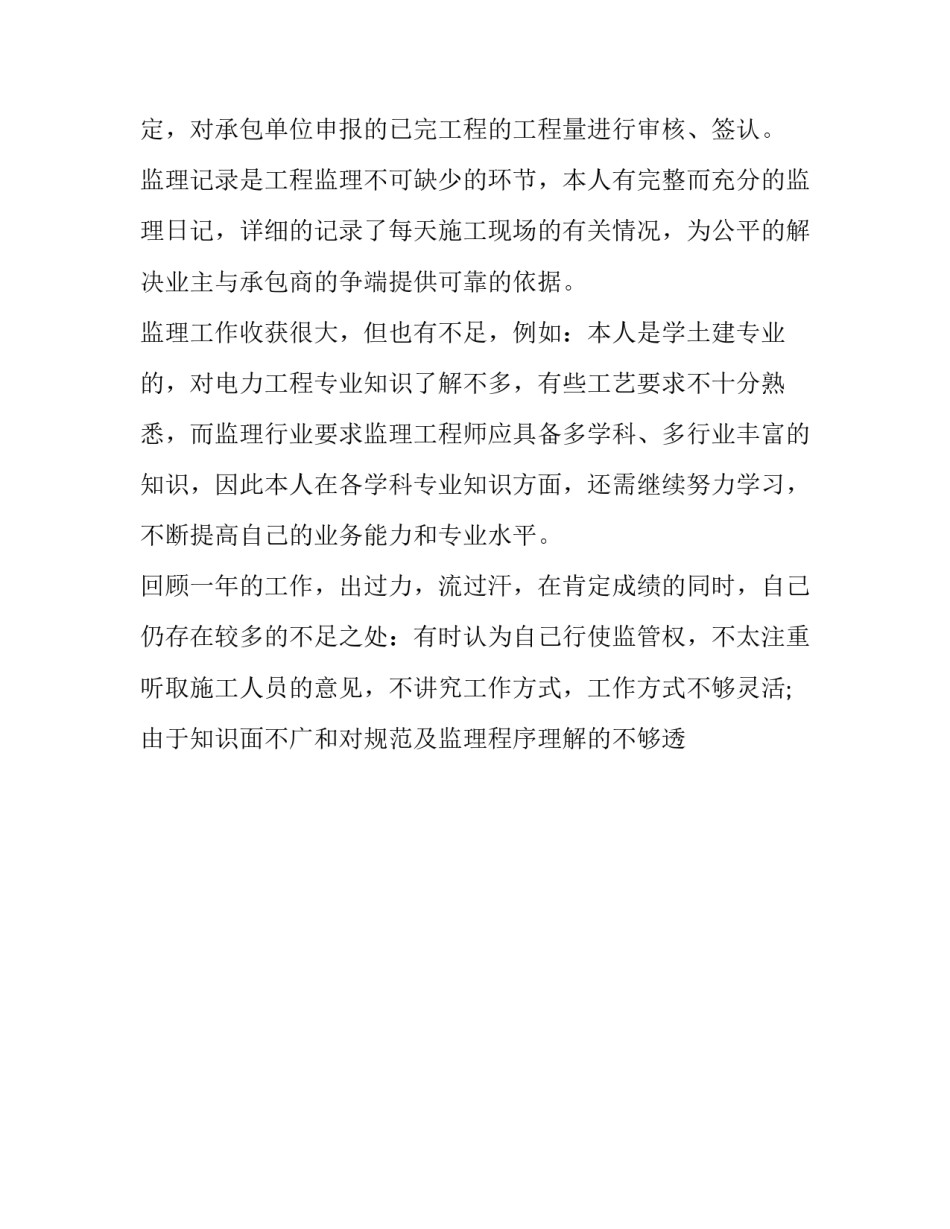 定，对承包单位申报的已完工程的工程量进行审核、签认。

监理记录是工程监理不可缺少的环节，本人有完整而充分的监理日记，详细的记录了每天施工现场的有关情况，为公平的解决业主与承包商的争端提供可靠的依据。

监理工作收获很大，但也有不足，例如：本人是学土建专业的，对电力工程专业知识了解不多，有些工艺要求不十分熟悉，而监理行业要求监理工程师应具备多学科、多行业丰富的知识，因此本人在各学科专业知识方面，还需继续努力学习，不断提高自己的业务能力和专业水平。

回顾一年的工作，出过力，流过汗，在肯定成绩的同时，自己仍存在较多的不足之处：有时认为自己行使监管权，不太注重听取施工人员的意见，不讲究工作方式，工作方式不够灵活;由于知识面不广和对规范及监理程序理解的不够透